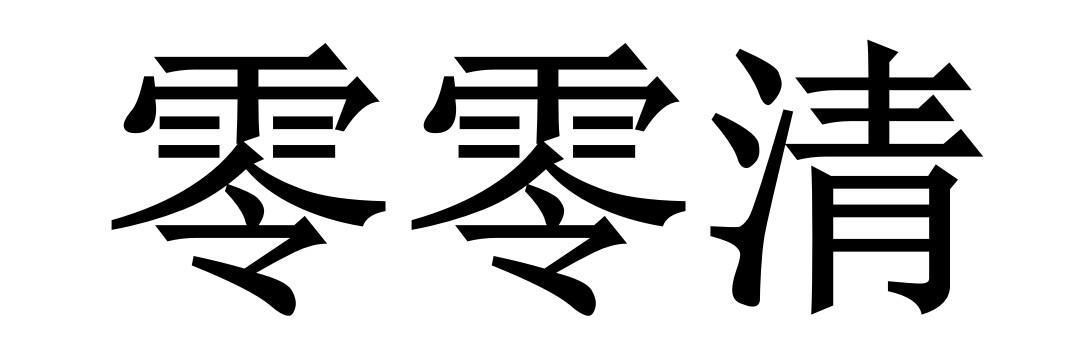 零零清